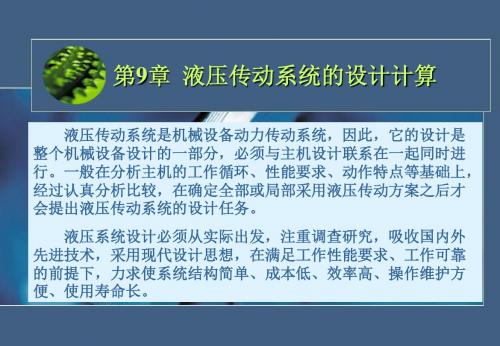 第9章 液压传动系统的设计计算

液压传动系统是机械设备动力传动系统，因此，它的设计是整个机械设备设计的一部分，必须与主机设计联系在一起同时进行。一般在分析主机的工作循环、性能要求、动作特点等基础上，经过认真分析比较，在确定全部或局部采用液压传动方案之后才会提出液压传动系统的设计任务。

液压系统设计必须从实际出发，注重调查研究，吸收国内外先进技术，采用现代设计思想，在满足工作性能要求、工作可靠的前提下，力求使系统结构简单、成本低、效率高、操作维护方便、使用寿命长。